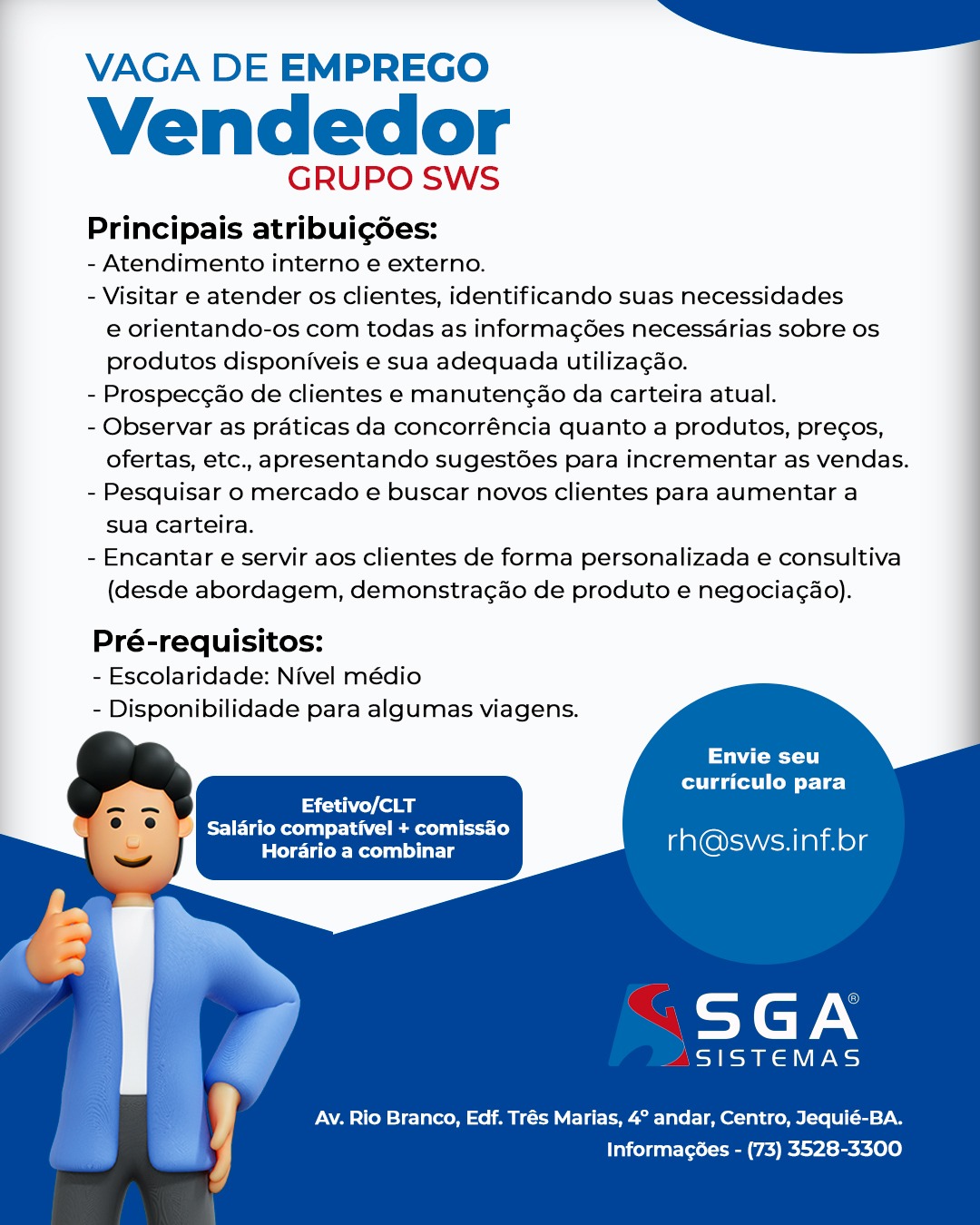 VAGA DE EMPREGO
Vendedor
GRUPO SWS

Principais atribuições:
- Atendimento interno e externo.
- Visitar e atender os clientes, identificando suas necessidades e orientando-os com todas as informações necessárias sobre os produtos disponíveis e sua adequada utilização.
- Prospecção de clientes e manutenção da carteira atual.
- Observar as práticas da concorrência quanto a produtos, preços, ofertas, etc., apresentando sugestões para incrementar as vendas.
- Pesquisar o mercado e buscar novos clientes para aumentar a sua carteira.
- Encantar e servir aos clientes de forma personalizada e consultiva (desde abordagem, demonstração de produto e negociação).

Pré-requisitos:
- Escolaridade: Nível médio
- Disponibilidade para algumas viagens.

Efetivo/CLT
Salário compatível + comissão
Horário a combinar

Envie seu currículo para
rh@sws.inf.br

SGA®
SISTEMAS

Av. Rio Branco, Edf. Três Marias, 4° andar, Centro, Jequié-BA.
Informações - (73) 3528-3300